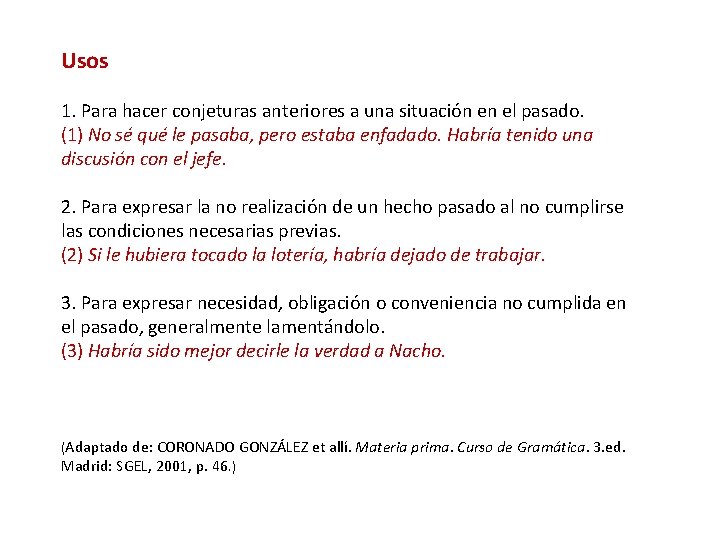 Usos

1. Para hacer conjeturas anteriores a una situación en el pasado.
(1) No sé qué le pasaba, pero estaba enfadado. Habría tenido una discusión con el jefe.

2. Para expresar la no realización de un hecho pasado al no cumplirse las condiciones necesarias previas.
(2) Si le hubiera tocado la lotería, habría dejado de trabajar.

3. Para expresar necesidad, obligación o conveniencia no cumplida en el pasado, generalmente lamentándolo.
(3) Habría sido mejor decirle la verdad a Nacho.

(Adaptado de: CORONADO GONZÁLEZ et allí. Materia prima. Curso de Gramática. 3.ed. Madrid: SGEL, 2001, p. 46.)